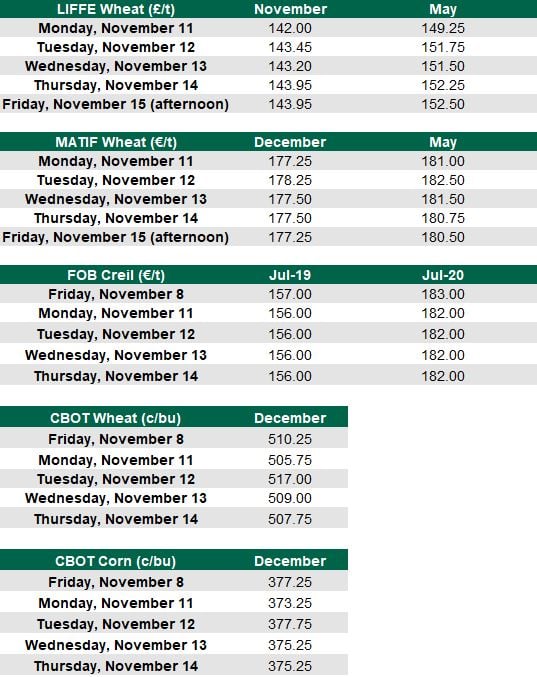 | LIFFE Wheat (£/t) | November | May |
|---|---|---|
| Monday, November 11 | 142.00 | 149.25 |
| Tuesday, November 12 | 143.45 | 151.75 |
| Wednesday, November 13 | 143.20 | 151.50 |
| Thursday, November 14 | 143.95 | 152.25 |
| Friday, November 15 (afternoon) | 143.95 | 152.50 |

| MATIF Wheat (€/t) | December | May |
|---|---|---|
| Monday, November 11 | 177.25 | 181.00 |
| Tuesday, November 12 | 178.25 | 182.50 |
| Wednesday, November 13 | 177.50 | 181.50 |
| Thursday, November 14 | 177.50 | 180.75 |
| Friday, November 15 (afternoon) | 177.25 | 180.50 |

| FOB Creil (€/t) | Jul-19 | Jul-20 |
|---|---|---|
| Friday, November 8 | 157.00 | 183.00 |
| Monday, November 11 | 156.00 | 182.00 |
| Tuesday, November 12 | 156.00 | 182.00 |
| Wednesday, November 13 | 156.00 | 182.00 |
| Thursday, November 14 | 156.00 | 182.00 |

| CBOT Wheat (c/bu) | December |
|---|---|
| Friday, November 8 | 510.25 |
| Monday, November 11 | 505.75 |
| Tuesday, November 12 | 517.00 |
| Wednesday, November 13 | 509.00 |
| Thursday, November 14 | 507.75 |

| CBOT Corn (c/bu) | December |
|---|---|
| Friday, November 8 | 377.25 |
| Monday, November 11 | 373.25 |
| Tuesday, November 12 | 377.75 |
| Wednesday, November 13 | 375.25 |
| Thursday, November 14 | 375.25 |